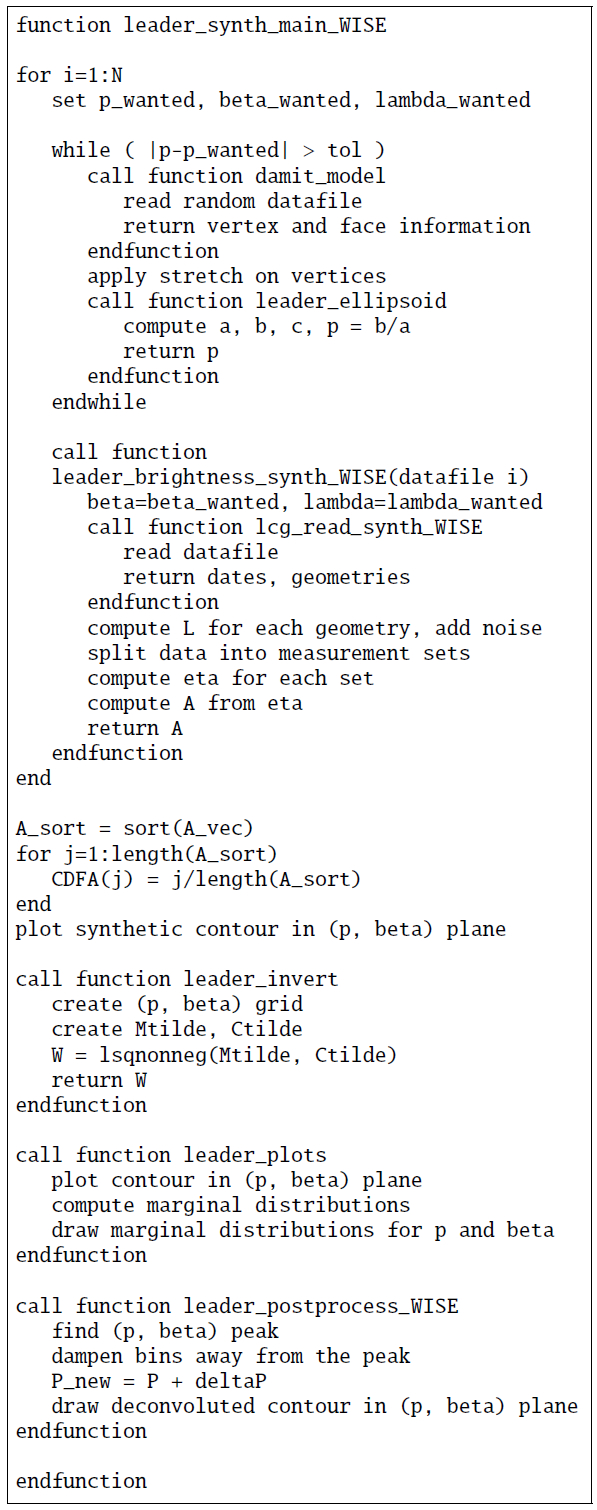 function leader_synth_main_WISE

for i=1:N
   set p_wanted, beta_wanted, lambda_wanted

   while ( |p-p_wanted| > tol )
      call function damit_model
         read random datafile
         return vertex and face information
      endfunction
      apply stretch on vertices
      call function leader_ellipsoid
         compute a, b, c, p = b/a
         return p
      endfunction
   endwhile

   call function
   leader_brightness_synth_WISE(datafile i)
      beta=beta_wanted, lambda=lambda_wanted
      call function lcg_read_synth_WISE
         read datafile
         return dates, geometries
      endfunction
      compute L for each geometry, add noise
      split data into measurement sets
      compute eta for each set
      compute A from eta
      return A
   endfunction
end

A_sort = sort(A_vec)
for j=1:length(A_sort)
   CDFA(j) = j/length(A_sort)
end
plot synthetic contour in (p, beta) plane

call function leader_invert
   create (p, beta) grid
   create Mtilde, Ctilde
   W = lsqnonneg(Mtilde, Ctilde)
   return W
endfunction

call function leader_plots
   plot contour in (p, beta) plane
   compute marginal distributions
   draw marginal distributions for p and beta
endfunction

call function leader_postprocess_WISE
   find (p, beta) peak
   dampen bins away from the peak
   P_new = P + deltaP
   draw deconvoluted contour in (p, beta) plane
endfunction

endfunction